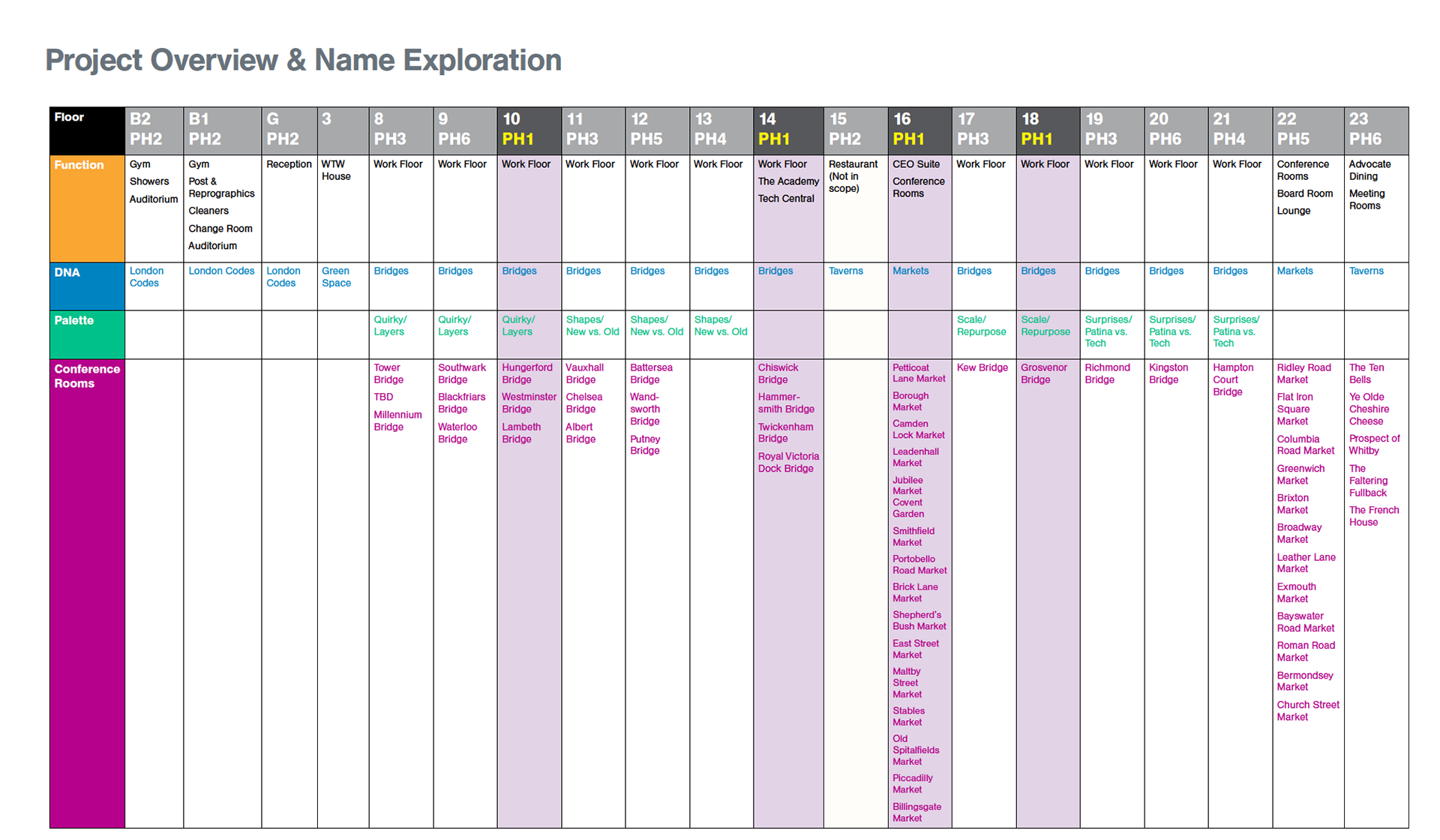 Project Overview & Name Exploration

| Floor | B2 PH2 | B1 PH2 | G PH2 | 3 | 8 PH3 | 9 PH6 | 10 PH1 | 11 PH3 | 12 PH5 | 13 PH4 | 14 PH1 | 15 PH2 | 16 PH1 | 17 PH3 | 18 PH1 | 19 PH3 | 20 PH6 | 21 PH4 | 22 PH5 | 23 PH6 |
|---|---|---|---|---|---|---|---|---|---|---|---|---|---|---|---|---|---|---|---|---|
| Function | Gym Showers Auditorium | Gym Post & Reprographics Cleaners Change Room Auditorium | Reception | WTW House | Work Floor | Work Floor | Work Floor | Work Floor | Work Floor | Work Floor | Work Floor The Academy Tech Central | Restaurant (Not in scope) | CEO Suite Conference Rooms | Work Floor | Work Floor | Work Floor | Work Floor | Work Floor | Conference Rooms Board Room Lounge | Advocate Dining Meeting Rooms |
| DNA | London Codes | London Codes | London Codes | Green Space | Bridges | Bridges | Bridges | Bridges | Bridges | Bridges | Bridges | Taverns | Markets | Bridges | Bridges | Bridges | Bridges | Bridges | Markets | Taverns |
| Palette | | | | | Quirky/ Layers | Quirky/ Layers | Quirky/ Layers | Shapes/ New vs. Old | Shapes/ New vs. Old | Shapes/ New vs. Old | | | | Scale/ Repurpose | Scale/ Repurpose | Surprises/ Patina vs. Tech | Surprises/ Patina vs. Tech | Surprises/ Patina vs. Tech | | |
| Conference Rooms | | | | | Tower Bridge TBD Millennium Bridge | Southwark Bridge Blackfriars Bridge Waterloo Bridge | Hungerford Bridge Westminster Bridge Lambeth Bridge | Vauxhall Bridge Chelsea Bridge Albert Bridge | Battersea Bridge Wandsworth Bridge Putney Bridge | | Chiswick Bridge Hammersmith Bridge Twickenham Bridge Royal Victoria Dock Bridge | | Petticoat Lane Market Borough Market Camden Lock Market Leadenhall Market Jubilee Market Covent Garden Smithfield Market Portobello Road Market Brick Lane Market Shepherd's Bush Market East Street Market Maltby Street Market Stables Market Old Spitalfields Market Piccadilly Market Billingsgate Market | Kew Bridge | Grosvenor Bridge | Richmond Bridge | Kingston Bridge | Hampton Court Bridge | Ridley Road Market Flat Iron Square Market Columbia Road Market Greenwich Market Brixton Market Broadway Market Leather Lane Market Exmouth Market Bayswater Road Market Roman Road Market Bermondsey Market Church Street Market | The Ten Bells Ye Olde Cheshire Cheese Prospect of Whitby The Faltering Fullback The French House |